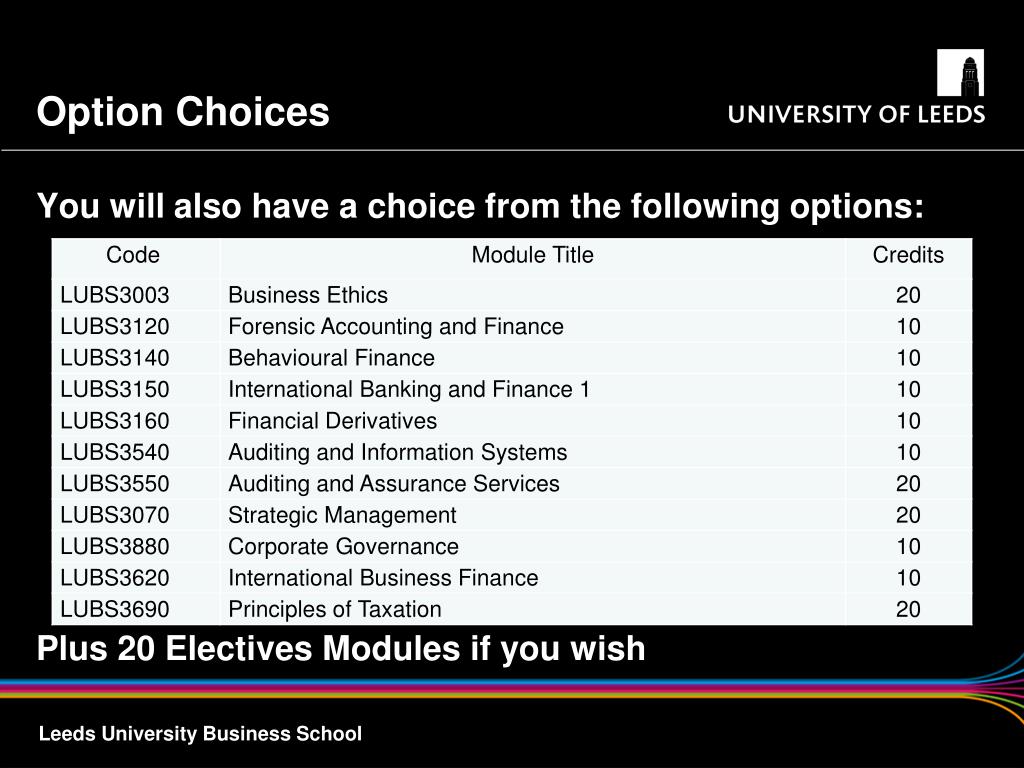 Option Choices

UNIVERSITY OF LEEDS

You will also have a choice from the following options:

| Code | Module Title | Credits |
|---|---|---|
| LUBS3003 | Business Ethics | 20 |
| LUBS3120 | Forensic Accounting and Finance | 10 |
| LUBS3140 | Behavioural Finance | 10 |
| LUBS3150 | International Banking and Finance 1 | 10 |
| LUBS3160 | Financial Derivatives | 10 |
| LUBS3540 | Auditing and Information Systems | 10 |
| LUBS3550 | Auditing and Assurance Services | 20 |
| LUBS3070 | Strategic Management | 20 |
| LUBS3880 | Corporate Governance | 10 |
| LUBS3620 | International Business Finance | 10 |
| LUBS3690 | Principles of Taxation | 20 |

Plus 20 Electives Modules if you wish

Leeds University Business School